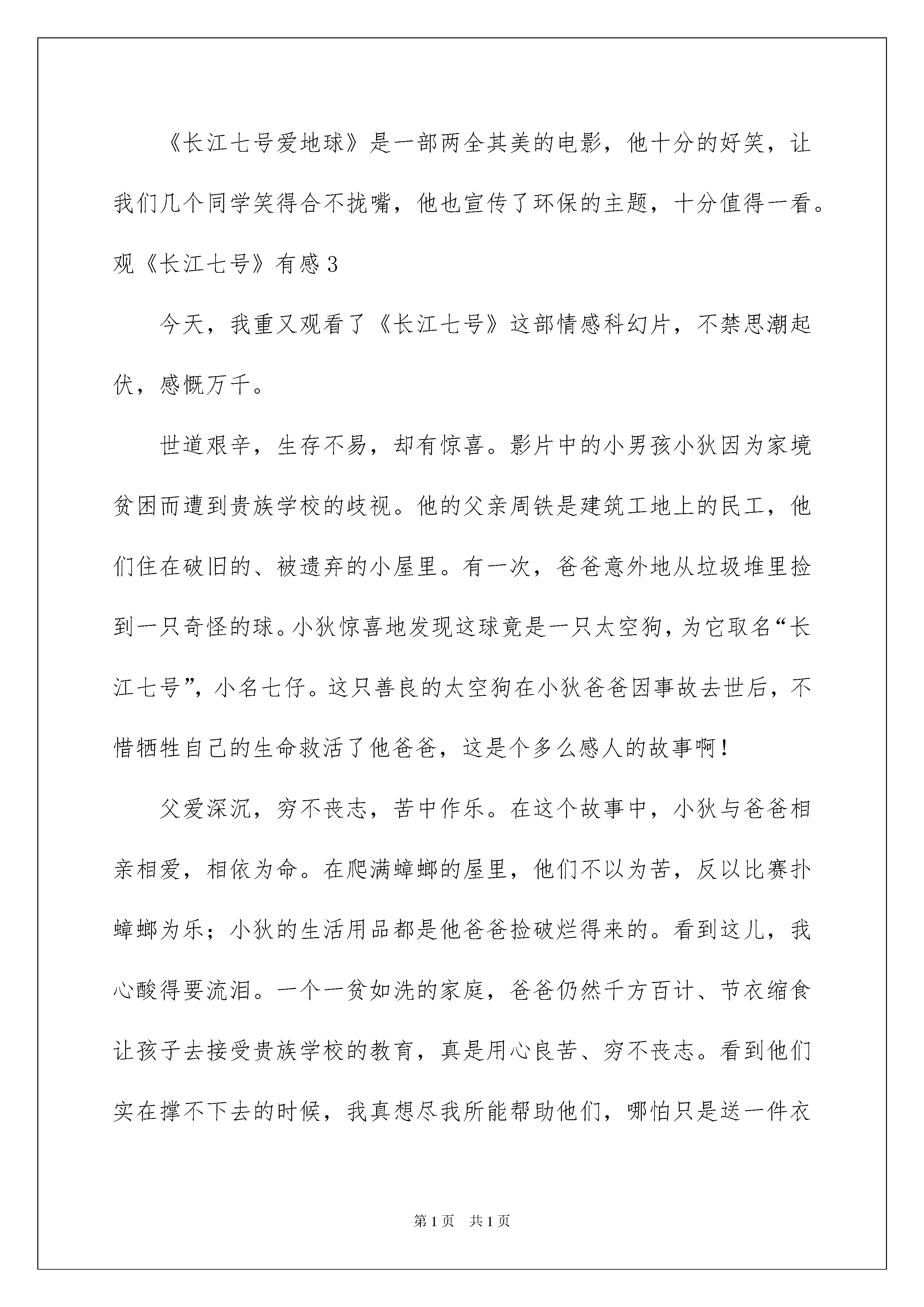 《长江七号爱地球》是一部两全其美的电影，他十分的好笑，让我们几个同学笑得合不拢嘴，他也宣传了环保的主题，十分值得一看。

观《长江七号》有感3

今天，我重又观看了《长江七号》这部情感科幻片，不禁思潮起伏，感慨万千。

世道艰辛，生存不易，却有惊喜。影片中的小男孩小狄因为家境贫困而遭到贵族学校的歧视。他的父亲周铁是建筑工地上的民工，他们住在破旧的、被遗弃的小屋里。有一次，爸爸意外地从垃圾堆里捡到一只奇怪的球。小狄惊喜地发现这球竟是一只太空狗，为它取名“长江七号”，小名七仔。这只善良的太空狗在小狄爸爸因事故去世后，不惜牺牲自己的生命救活了他爸爸，这是个多么感人的故事啊！

父爱深沉，穷不丧志，苦中作乐。在这个故事中，小狄与爸爸相亲相爱，相依为命。在爬满蟑螂的屋里，他们不以为苦，反以比赛扑蟑螂为乐；小狄的生活用品都是他爸爸捡破烂得来的。看到这儿，我心酸得要流泪。一个一贫如洗的家庭，爸爸仍然千方百计、节衣缩食让孩子去接受贵族学校的教育，真是用心良苦、穷不丧志。看到他们实在撑不下去的时候，我真想尽我所能帮助他们，哪怕只是送一件衣

第1页　共1页